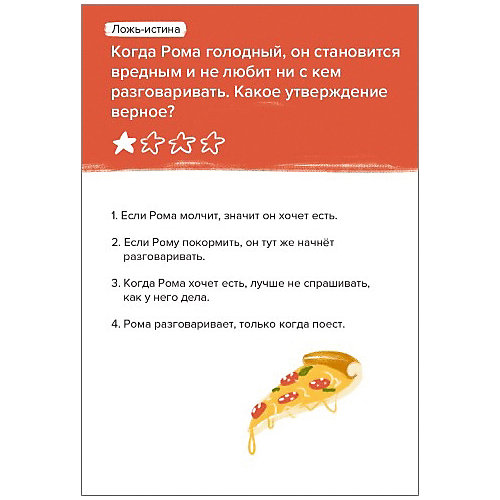 Ложь-истина

Когда Рома голодный, он становится вредным и не любит ни с кем разговаривать. Какое утверждение верное?

1. Если Рома молчит, значит он хочет есть.

2. Если Рому покормить, он тут же начнёт разговаривать.

3. Когда Рома хочет есть, лучше не спрашивать, как у него дела.

4. Рома разговаривает, только когда поест.